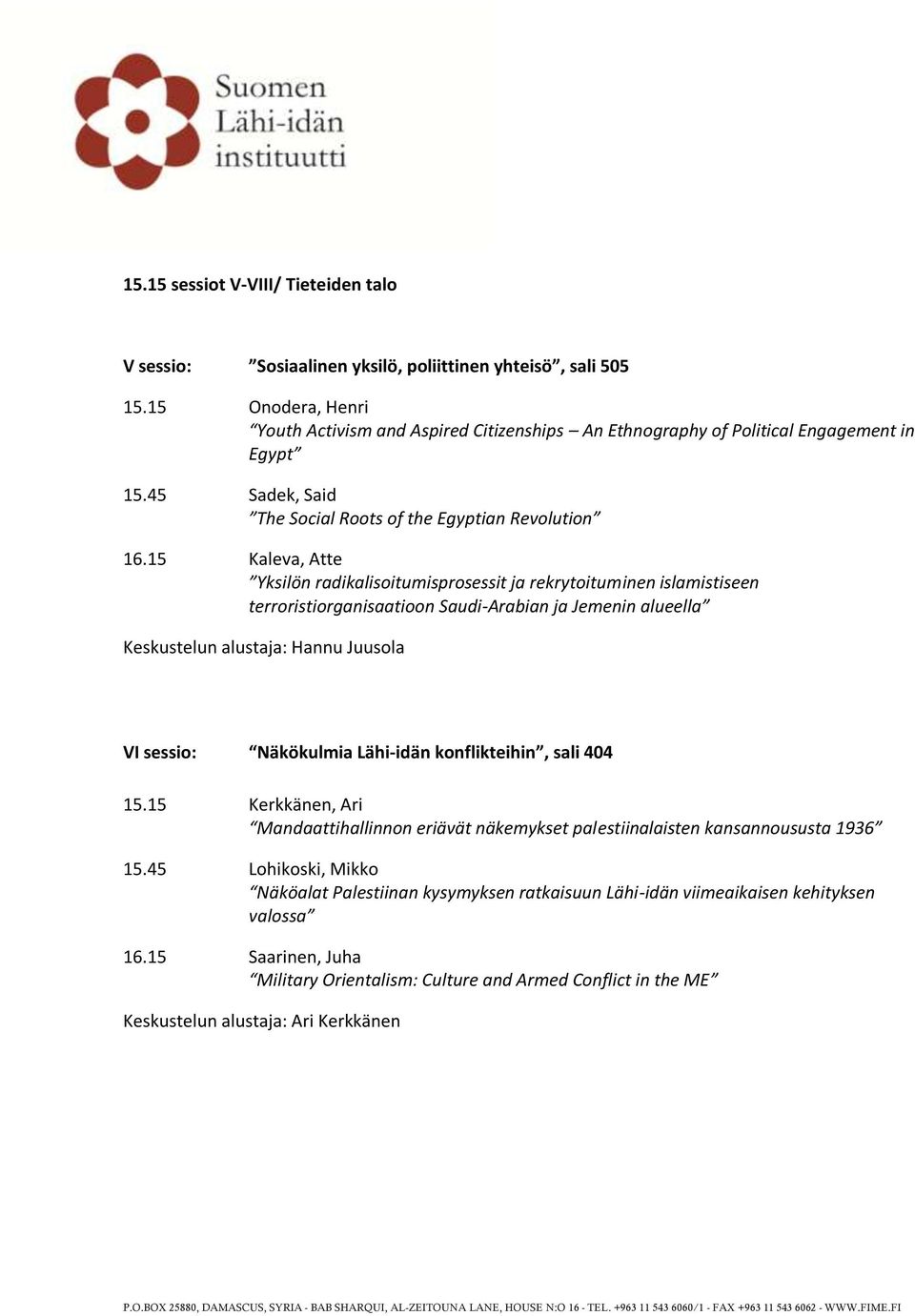 Suomen Lähi-idän instituutti

15.15 sessiot V-VIII/ Tieteiden talo

V sessio: ”Sosiaalinen yksilö, poliittinen yhteisö”, sali 505

15.15 Onodera, Henri
”Youth Activism and Aspired Citizenships – An Ethnography of Political Engagement in Egypt”

15.45 Sadek, Said
”The Social Roots of the Egyptian Revolution”

16.15 Kaleva, Atte
”Yksilön radikalisoitumisprosessit ja rekrytoituminen islamistiseen terroristiorganisaatioon Saudi-Arabian ja Jemenin alueella”

Keskustelun alustaja: Hannu Juusola

VI sessio: “Näkökulmia Lähi-idän konflikteihin”, sali 404

15.15 Kerkkänen, Ari
“Mandaattihallinnon eriävät näkemykset palestiinalaisten kansannoususta 1936”

15.45 Lohikoski, Mikko
“Näköalat Palestiinan kysymyksen ratkaisuun Lähi-idän viimeaikaisen kehityksen valossa”

16.15 Saarinen, Juha
“Military Orientalism: Culture and Armed Conflict in the ME”

Keskustelun alustaja: Ari Kerkkänen

P.O.BOX 25880, DAMASCUS, SYRIA - BAB SHARQUI, AL-ZEITOUNA LANE, HOUSE N:O 16 - TEL. +963 11 543 6060/1 - FAX +963 11 543 6062 - WWW.FIME.FI